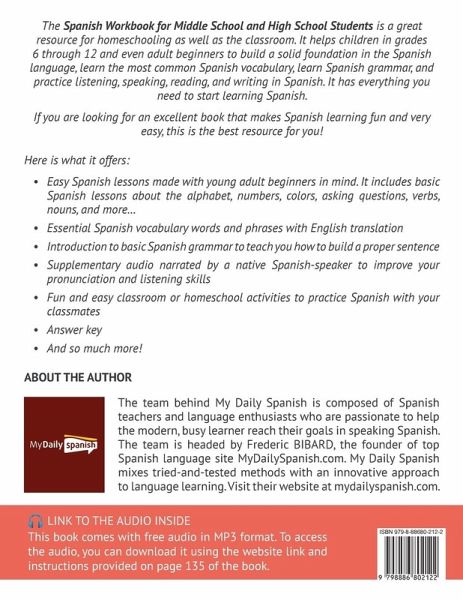 The Spanish Workbook for Middle School and High School Students is a great resource for homeschooling as well as the classroom. It helps children in grades 6 through 12 and even adult beginners to build a solid foundation in the Spanish language, learn the most common Spanish vocabulary, learn Spanish grammar, and practice listening, speaking, reading, and writing in Spanish. It has everything you need to start learning Spanish.

If you are looking for an excellent book that makes Spanish learning fun and very easy, this is the best resource for you!

Here is what it offers:

• Easy Spanish lessons made with young adult beginners in mind. It includes basic Spanish lessons about the alphabet, numbers, colors, asking questions, verbs, nouns, and more...
• Essential Spanish vocabulary words and phrases with English translation
• Introduction to basic Spanish grammar to teach you how to build a proper sentence
• Supplementary audio narrated by a native Spanish-speaker to improve your pronunciation and listening skills
• Fun and easy classroom or homeschool activities to practice Spanish with your classmates
• Answer key
• And so much more!

ABOUT THE AUTHOR

MyDaily spanish

The team behind My Daily Spanish is composed of Spanish teachers and language enthusiasts who are passionate to help the modern, busy learner reach their goals in speaking Spanish. The team is headed by Frederic BIBARD, the founder of top Spanish language site MyDailySpanish.com. My Daily Spanish mixes tried-and-tested methods with an innovative approach to language learning. Visit their website at mydailyspanish.com.

LINK TO THE AUDIO INSIDE
This book comes with free audio in MP3 format. To access the audio, you can download it using the website link and instructions provided on page 135 of the book.

ISBN 979-8-88680-212-2

9 798886 802122